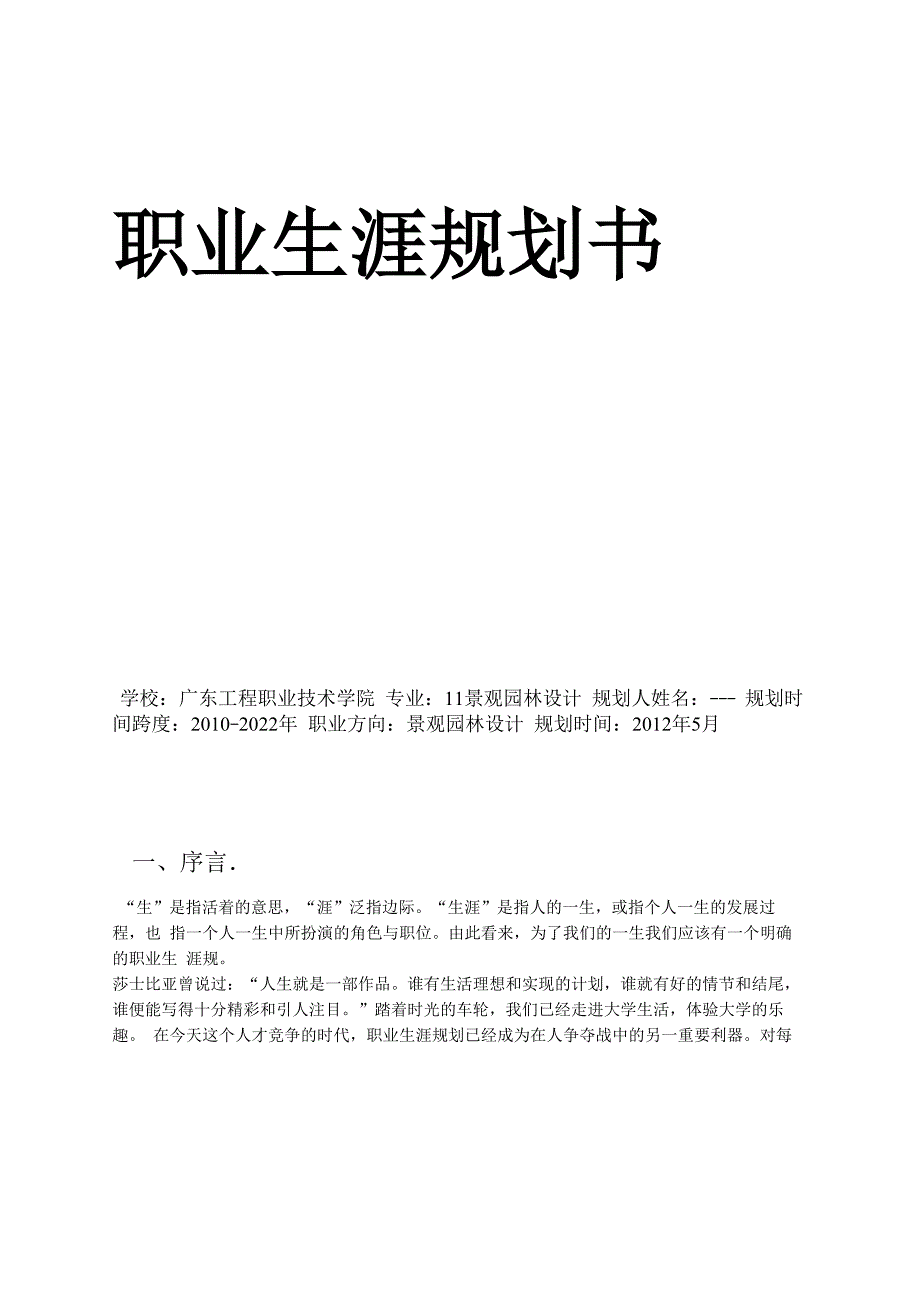 职业生涯规划书

学校：广东工程职业技术学院 专业：11景观园林设计 规划人姓名：--- 规划时间跨度：2010-2022年 职业方向：景观园林设计 规划时间：2012年5月

一、序言.

“生”是指活着的意思，“涯”泛指边际。“生涯”是指人的一生，或指个人一生的发展过程，也 指一个人一生中所扮演的角色与职位。由此看来，为了我们的一生我们应该有一个明确的职业生 涯规。
莎士比亚曾说过：“人生就是一部作品。谁有生活理想和实现的计划，谁就有好的情节和结尾，谁便能写得十分精彩和引人注目。”踏着时光的车轮，我们已经走进大学生活，体验大学的乐趣。 在今天这个人才竞争的时代，职业生涯规划已经成为在人争夺战中的另一重要利器。对每